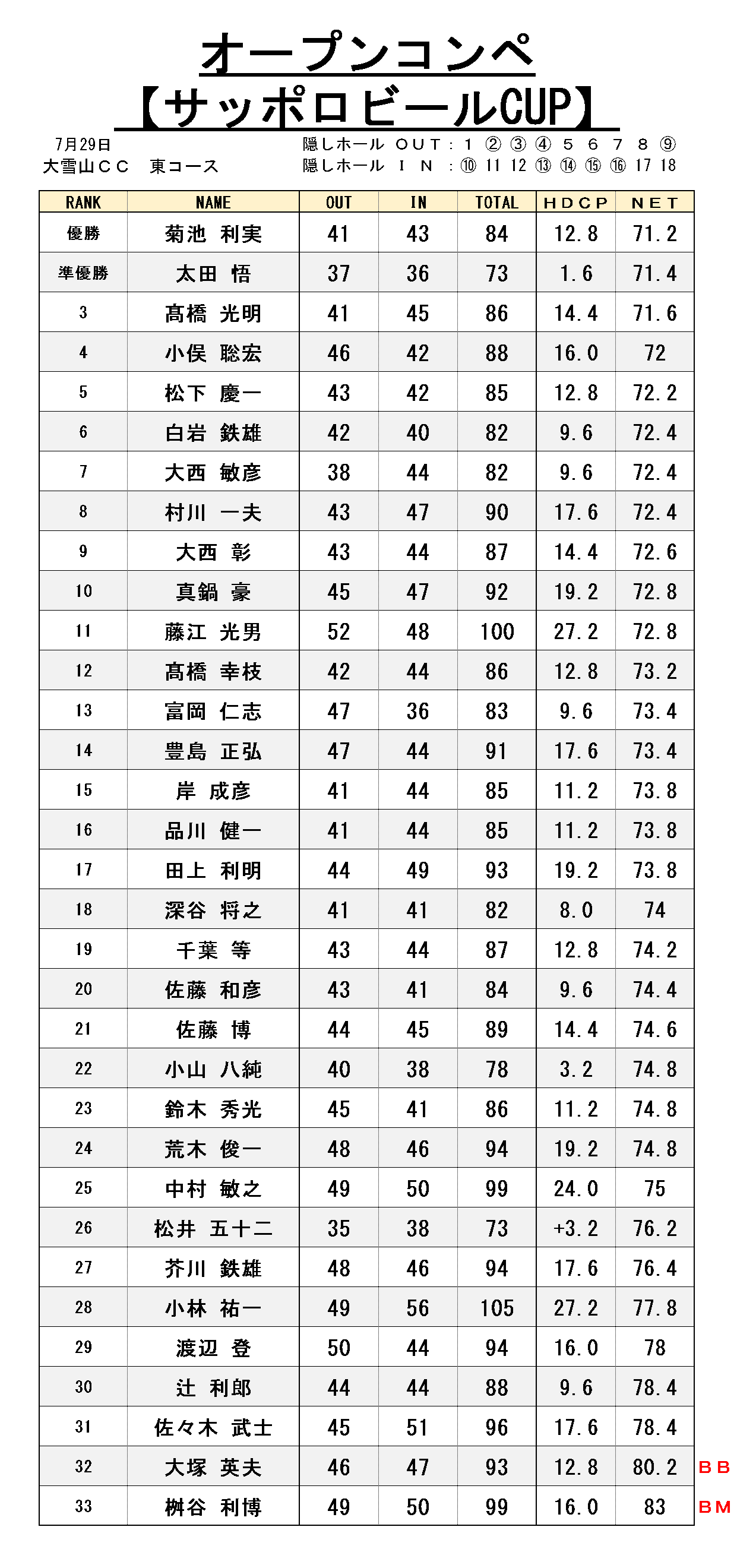 オープンコンペ
【サッポロビールCUP】

7月29日
大雪山ＣＣ　東コース

隠しホール ＯＵＴ：１ ② ③ ④ ５ ６ ７ ８ ⑨
隠しホール Ｉ Ｎ ：⑩ 11 12 ⑬ ⑭ ⑮ ⑯ 17 18

| RANK | NAME | OUT | IN | TOTAL | ＨＤＣＰ | ＮＥＴ | |
|---|---|---|---|---|---|---|---|
| 優勝 | 菊池 利実 | 41 | 43 | 84 | 12.8 | 71.2 | |
| 準優勝 | 太田 悟 | 37 | 36 | 73 | 1.6 | 71.4 | |
| 3 | 髙橋 光明 | 41 | 45 | 86 | 14.4 | 71.6 | |
| 4 | 小俣 聡宏 | 46 | 42 | 88 | 16.0 | 72 | |
| 5 | 松下 慶一 | 43 | 42 | 85 | 12.8 | 72.2 | |
| 6 | 白岩 鉄雄 | 42 | 40 | 82 | 9.6 | 72.4 | |
| 7 | 大西 敏彦 | 38 | 44 | 82 | 9.6 | 72.4 | |
| 8 | 村川 一夫 | 43 | 47 | 90 | 17.6 | 72.4 | |
| 9 | 大西 彰 | 43 | 44 | 87 | 14.4 | 72.6 | |
| 10 | 真鍋 豪 | 45 | 47 | 92 | 19.2 | 72.8 | |
| 11 | 藤江 光男 | 52 | 48 | 100 | 27.2 | 72.8 | |
| 12 | 髙橋 幸枝 | 42 | 44 | 86 | 12.8 | 73.2 | |
| 13 | 富岡 仁志 | 47 | 36 | 83 | 9.6 | 73.4 | |
| 14 | 豊島 正弘 | 47 | 44 | 91 | 17.6 | 73.4 | |
| 15 | 岸 成彦 | 41 | 44 | 85 | 11.2 | 73.8 | |
| 16 | 品川 健一 | 41 | 44 | 85 | 11.2 | 73.8 | |
| 17 | 田上 利明 | 44 | 49 | 93 | 19.2 | 73.8 | |
| 18 | 深谷 将之 | 41 | 41 | 82 | 8.0 | 74 | |
| 19 | 千葉 等 | 43 | 44 | 87 | 12.8 | 74.2 | |
| 20 | 佐藤 和彦 | 43 | 41 | 84 | 9.6 | 74.4 | |
| 21 | 佐藤 博 | 44 | 45 | 89 | 14.4 | 74.6 | |
| 22 | 小山 八純 | 40 | 38 | 78 | 3.2 | 74.8 | |
| 23 | 鈴木 秀光 | 45 | 41 | 86 | 11.2 | 74.8 | |
| 24 | 荒木 俊一 | 48 | 46 | 94 | 19.2 | 74.8 | |
| 25 | 中村 敏之 | 49 | 50 | 99 | 24.0 | 75 | |
| 26 | 松井 五十二 | 35 | 38 | 73 | +3.2 | 76.2 | |
| 27 | 芥川 鉄雄 | 48 | 46 | 94 | 17.6 | 76.4 | |
| 28 | 小林 祐一 | 49 | 56 | 105 | 27.2 | 77.8 | |
| 29 | 渡辺 登 | 50 | 44 | 94 | 16.0 | 78 | |
| 30 | 辻 利郎 | 44 | 44 | 88 | 9.6 | 78.4 | |
| 31 | 佐々木 武士 | 45 | 51 | 96 | 17.6 | 78.4 | |
| 32 | 大塚 英夫 | 46 | 47 | 93 | 12.8 | 80.2 | ＢＢ |
| 33 | 桝谷 利博 | 49 | 50 | 99 | 16.0 | 83 | ＢＭ |